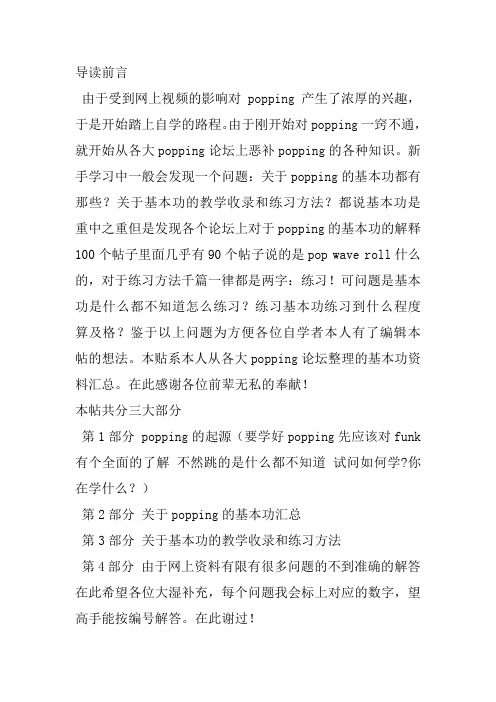 导读前言

由于受到网上视频的影响对 popping 产生了浓厚的兴趣，于是开始踏上自学的路程。由于刚开始对 popping 一窍不通，就开始从各大 popping 论坛上恶补 popping 的各种知识。新手学习中一般会发现一个问题：关于 popping 的基本功都有那些？关于基本功的教学收录和练习方法？都说基本功是重中之重但是发现各个论坛上对于 popping 的基本功的解释 100 个帖子里面几乎有 90 个帖子说的是 pop wave roll 什么的，对于练习方法千篇一律都是两字：练习！可问题是基本功是什么都不知道怎么练习？练习基本功练习到什么程度算及格？鉴于以上问题为方便各位自学者本人有了编辑本帖的想法。本贴系本人从各大 popping 论坛整理的基本功资料汇总。在此感谢各位前辈无私的奉献！

本帖共分三大部分

第 1 部分 popping 的起源（要学好 popping 先应该对 funk 有个全面的了解 不然跳的是什么都不知道 试问如何学?你在学什么？）

第 2 部分 关于 popping 的基本功汇总

第 3 部分 关于基本功的教学收录和练习方法

第 4 部分 由于网上资料有限有很多问题的不到准确的解答在此希望各位大湿补充，每个问题我会标上对应的数字，望高手能按编号解答。在此谢过！